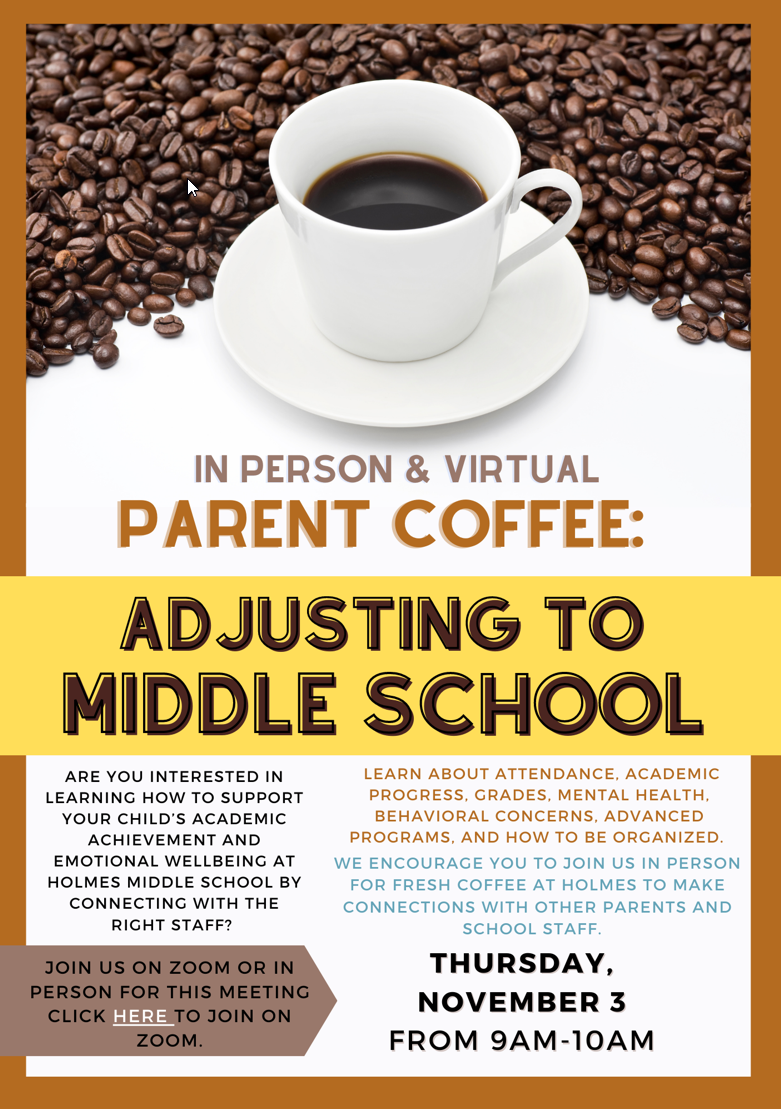 IN PERSON & VIRTUAL
PARENT COFFEE:

ADJUSTING TO MIDDLE SCHOOL

ARE YOU INTERESTED IN LEARNING HOW TO SUPPORT YOUR CHILD'S ACADEMIC ACHIEVEMENT AND EMOTIONAL WELLBEING AT HOLMES MIDDLE SCHOOL BY CONNECTING WITH THE RIGHT STAFF?

JOIN US ON ZOOM OR IN PERSON FOR THIS MEETING CLICK HERE TO JOIN ON ZOOM.

LEARN ABOUT ATTENDANCE, ACADEMIC PROGRESS, GRADES, MENTAL HEALTH, BEHAVIORAL CONCERNS, ADVANCED PROGRAMS, AND HOW TO BE ORGANIZED.

WE ENCOURAGE YOU TO JOIN US IN PERSON FOR FRESH COFFEE AT HOLMES TO MAKE CONNECTIONS WITH OTHER PARENTS AND SCHOOL STAFF.

THURSDAY, NOVEMBER 3
FROM 9AM-10AM